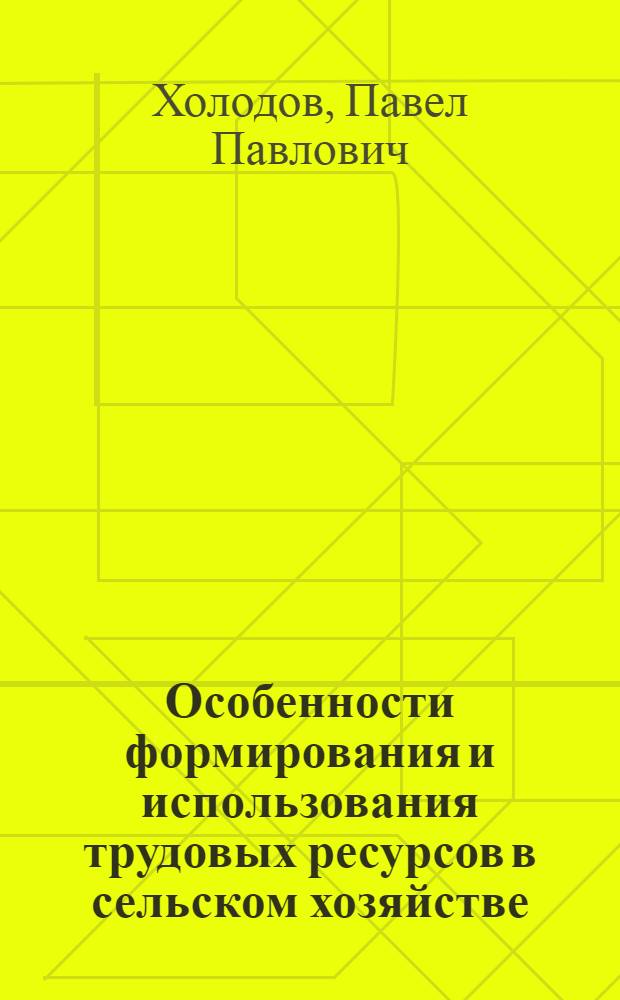 Холодов, Павел Павлович

Особенности формирования и использования трудовых ресурсов в сельском хозяйстве